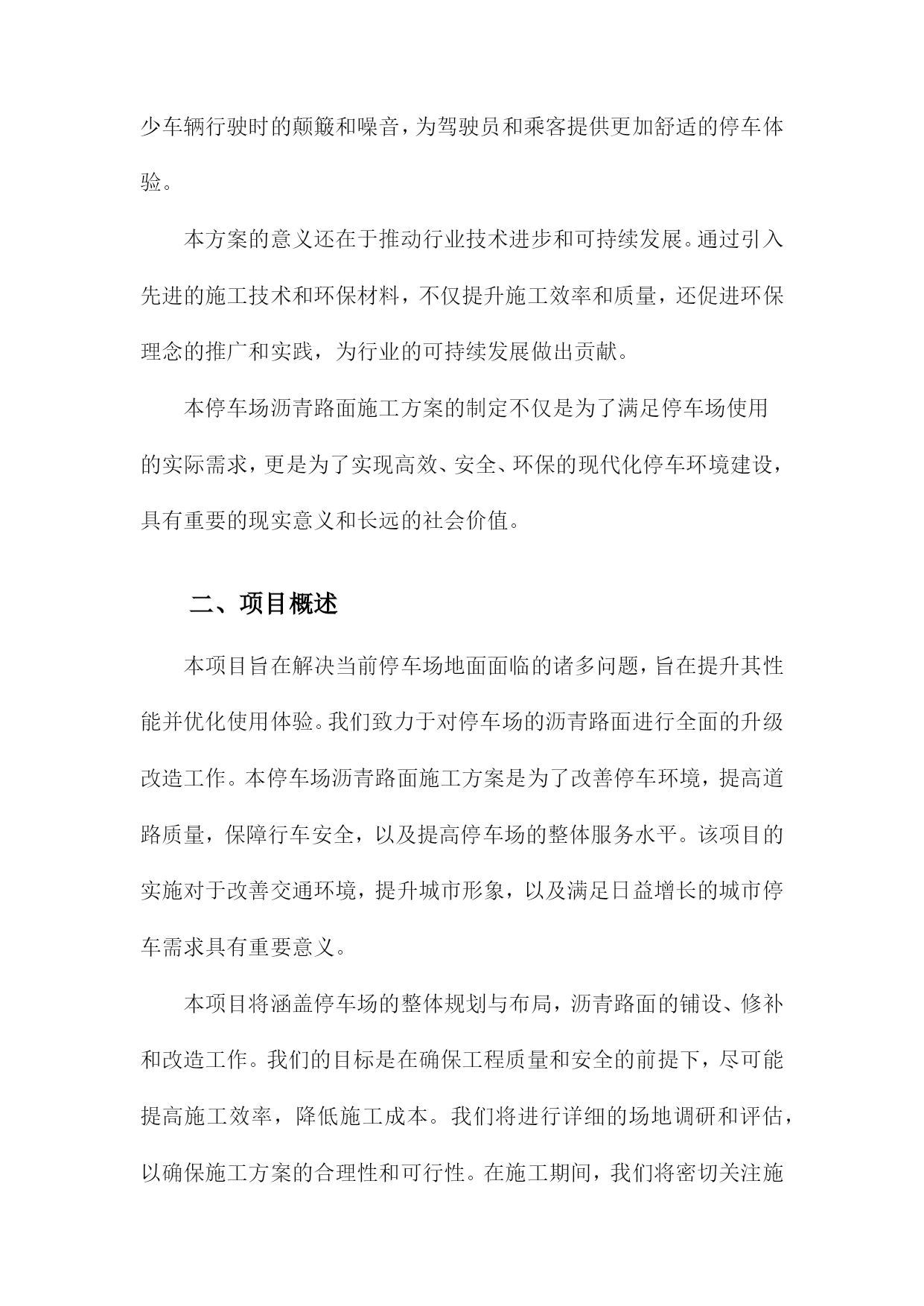 少车辆行驶时的颠簸和噪音，为驾驶员和乘客提供更加舒适的停车体验。

本方案的意义还在于推动行业技术进步和可持续发展。通过引入先进的施工技术和环保材料，不仅提升施工效率和质量，还促进环保理念的推广和实践，为行业的可持续发展做出贡献。

本停车场沥青路面施工方案的制定不仅是为了满足停车场使用的实际需求，更是为了实现高效、安全、环保的现代化停车环境建设，具有重要的现实意义和长远的社会价值。

二、项目概述

本项目旨在解决当前停车场地面面临的诸多问题，旨在提升其性能并优化使用体验。我们致力于对停车场的沥青路面进行全面的升级改造工作。本停车场沥青路面施工方案是为了改善停车环境，提高道路质量，保障行车安全，以及提高停车场的整体服务水平。该项目的实施对于改善交通环境，提升城市形象，以及满足日益增长的城市停车需求具有重要意义。

本项目将涵盖停车场的整体规划与布局，沥青路面的铺设、修补和改造工作。我们的目标是在确保工程质量和安全的前提下，尽可能提高施工效率，降低施工成本。我们将进行详细的场地调研和评估，以确保施工方案的合理性和可行性。在施工期间，我们将密切关注施